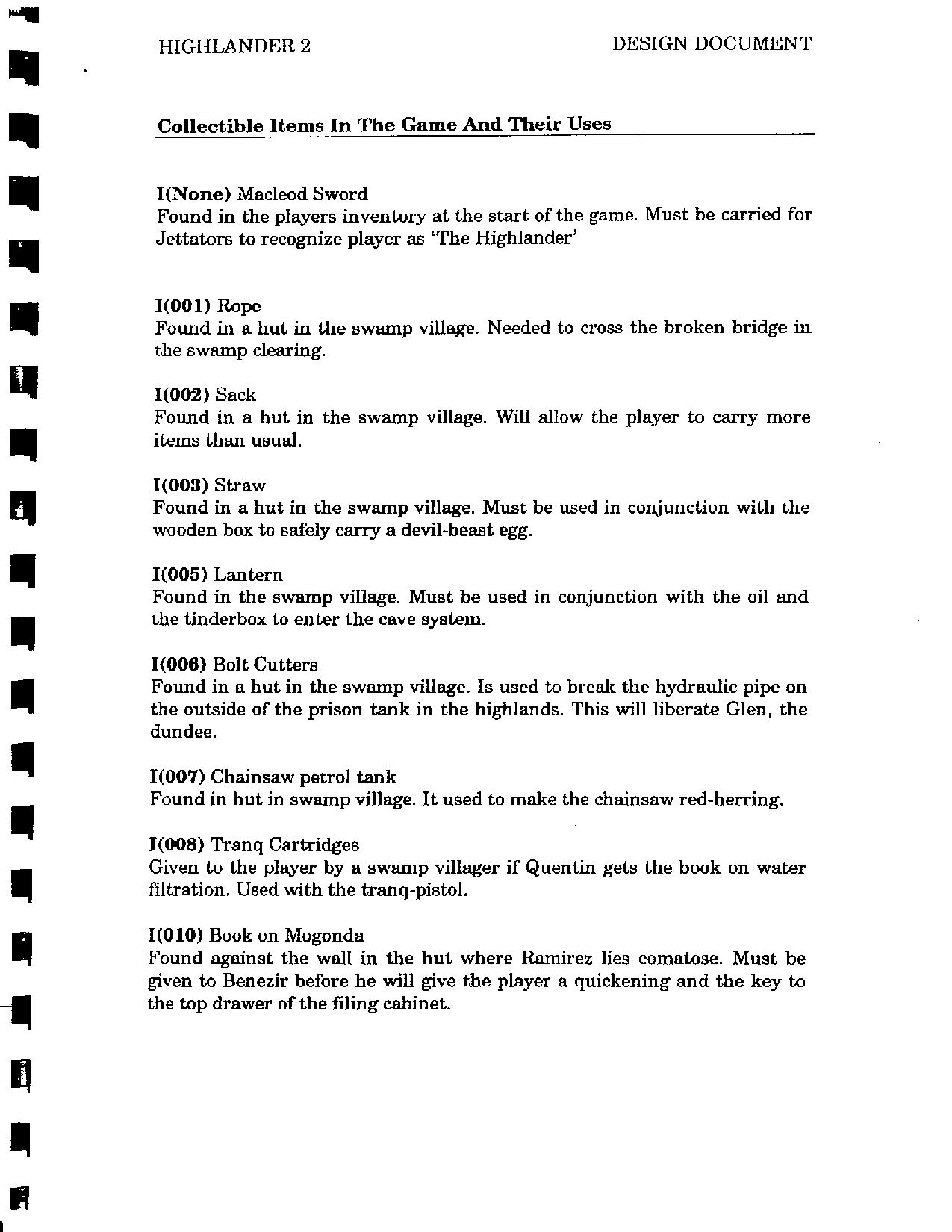 HIGHLANDER 2

DESIGN DOCUMENT

Collectible Items In The Game And Their Uses

I(None) Macleod Sword
Found in the players inventory at the start of the game. Must be carried for Jettators to recognize player as 'The Highlander'

I(001) Rope
Found in a hut in the swamp village. Needed to cross the broken bridge in the swamp clearing.

I(002) Sack
Found in a hut in the swamp village. Will allow the player to carry more items than usual.

I(003) Straw
Found in a hut in the swamp village. Must be used in conjunction with the wooden box to safely carry a devil-beast egg.

I(005) Lantern
Found in the swamp village. Must be used in conjunction with the oil and the tinderbox to enter the cave system.

I(006) Bolt Cutters
Found in a hut in the swamp village. Is used to break the hydraulic pipe on the outside of the prison tank in the highlands. This will liberate Glen, the dundee.

I(007) Chainsaw petrol tank
Found in hut in swamp village. It used to make the chainsaw red-herring.

I(008) Tranq Cartridges
Given to the player by a swamp villager if Quentin gets the book on water filtration. Used with the tranq-pistol.

I(010) Book on Mogonda
Found against the wall in the hut where Ramirez lies comatose. Must be given to Benezir before he will give the player a quickening and the key to the top drawer of the filing cabinet.